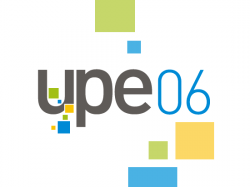 upe06